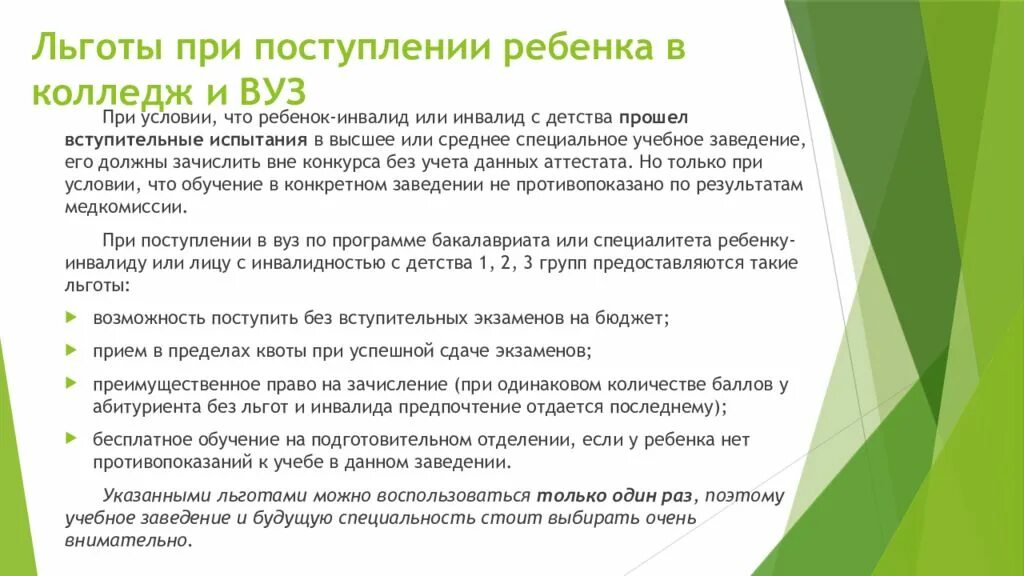 Льготы при поступлении ребенка в колледж и ВУЗ

При условии, что ребенок-инвалид или инвалид с детства прошел вступительные испытания в высшее или среднее специальное учебное заведение, его должны зачислить вне конкурса без учета данных аттестата. Но только при условии, что обучение в конкретном заведении не противопоказано по результатам медкомиссии.

При поступлении в вуз по программе бакалавриата или специалитета ребенку-инвалиду или лицу с инвалидностью с детства 1, 2, 3 групп предоставляются такие льготы:

возможность поступить без вступительных экзаменов на бюджет;

прием в пределах квоты при успешной сдаче экзаменов;

преимущественное право на зачисление (при одинаковом количестве баллов у абитуриента без льгот и инвалида предпочтение отдается последнему);

бесплатное обучение на подготовительном отделении, если у ребенка нет противопоказаний к учебе в данном заведении.

Указанными льготами можно воспользоваться только один раз, поэтому учебное заведение и будущую специальность стоит выбирать очень внимательно.